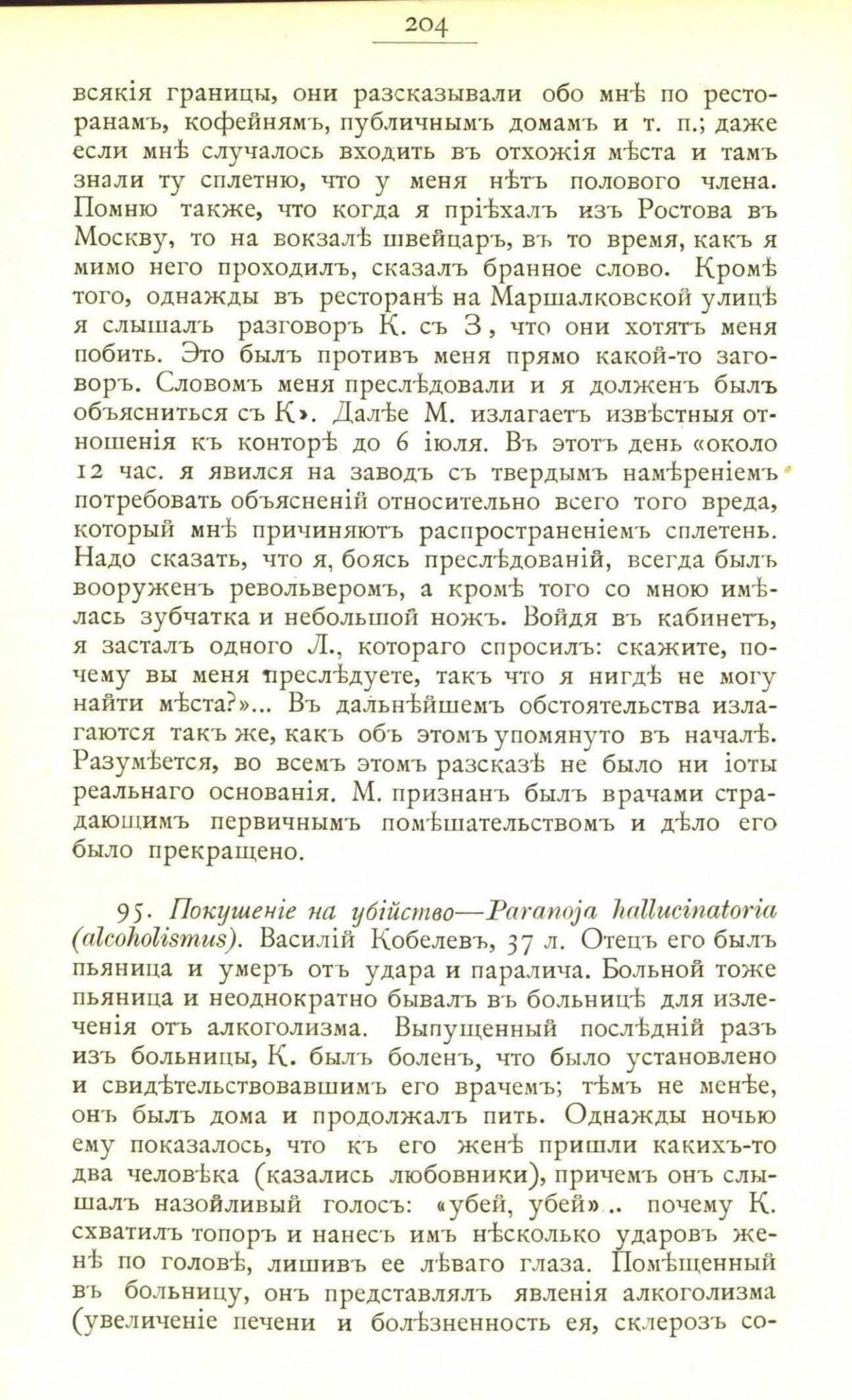 204

всякія границы, они разсказывали обо мнѣ по ресторанамъ, кофейнямъ, публичнымъ домамъ и т. п.; даже если мнѣ случалось входить въ отхожія мѣста и тамъ знали ту сплетню, что у меня нѣтъ полового члена. Помню также, что когда я пріѣхалъ изъ Ростова въ Москву, то на вокзалѣ швейцаръ, въ то время, какъ я мимо него проходилъ, сказалъ бранное слово. Кромѣ того, однажды въ ресторанѣ на Маршалковской улицѣ я слышалъ разговоръ К. съ З, что они хотятъ меня побить. Это былъ противъ меня прямо какой-то заговоръ. Словомъ меня преслѣдовали и я долженъ былъ объясниться съ К». Далѣе М. излагаетъ извѣстныя отношенія къ конторѣ до 6 іюля. Въ этотъ день «около 12 час. я явился на заводъ съ твердымъ намѣреніемъ потребовать объясненій относительно всего того вреда, который мнѣ причиняютъ распространеніемъ сплетень. Надо сказать, что я, боясь преслѣдованій, всегда былъ вооруженъ револьверомъ, а кромѣ того со мною имѣлась зубчатка и небольшой ножъ. Войдя въ кабинетъ, я засталъ одного Л., котораго спросилъ: скажите, почему вы меня преслѣдуете, такъ что я нигдѣ не могу найти мѣста?»... Въ дальнѣйшемъ обстоятельства излагаются такъ же, какъ объ этомъ упомянуто въ началѣ. Разумѣется, во всемъ этомъ разсказѣ не было ни іоты реальнаго основанія. М. признанъ былъ врачами страдающимъ первичнымъ помѣшательствомъ и дѣло его было прекращено.

95. Покушеніе на убійство—Paranoja hallucinatoria (alcoholismus). Василій Кобелевъ, 37 л. Отецъ его былъ пьяница и умеръ отъ удара и паралича. Больной тоже пьяница и неоднократно бывалъ въ больницѣ для излеченія отъ алкоголизма. Выпущенный послѣдній разъ изъ больницы, К. былъ боленъ, что было установлено и свидѣтельствовавшимъ его врачемъ; тѣмъ не менѣе, онъ былъ дома и продолжалъ пить. Однажды ночью ему показалось, что къ его женѣ пришли какихъ-то два человѣка (казались любовники), причемъ онъ слышалъ назойливый голосъ: «убей, убей».. почему К. схватилъ топоръ и нанесъ имъ нѣсколько ударовъ женѣ по головѣ, лишивъ ее лѣваго глаза. Помѣщенный въ больницу, онъ представлялъ явленія алкоголизма (увеличеніе печени и болѣзненность ея, склерозъ со-